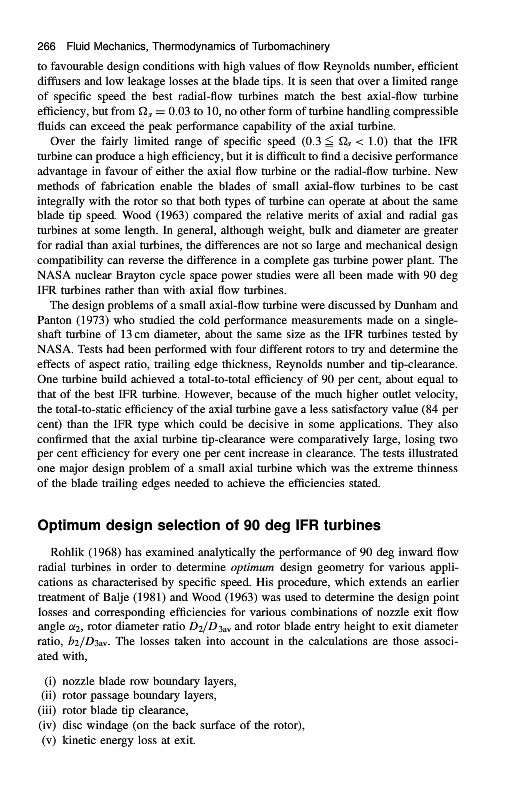 266 Fluid Mechanics, Thermodynamics of Turbomachinery

to favourable design conditions with high values of flow Reynolds number, efficient diffusers and low leakage losses at the blade tips. It is seen that over a limited range of specific speed the best radial-flow turbines match the best axial-flow turbine efficiency, but from $\Omega_s = 0.03$ to 10, no other form of turbine handling compressible fluids can exceed the peak performance capability of the axial turbine.

Over the fairly limited range of specific speed $(0.3 \leqq \Omega_s < 1.0)$ that the IFR turbine can produce a high efficiency, but it is difficult to find a decisive performance advantage in favour of either the axial flow turbine or the radial-flow turbine. New methods of fabrication enable the blades of small axial-flow turbines to be cast integrally with the rotor so that both types of turbine can operate at about the same blade tip speed. Wood (1963) compared the relative merits of axial and radial gas turbines at some length. In general, although weight, bulk and diameter are greater for radial than axial turbines, the differences are not so large and mechanical design compatibility can reverse the difference in a complete gas turbine power plant. The NASA nuclear Brayton cycle space power studies were all been made with 90 deg IFR turbines rather than with axial flow turbines.

The design problems of a small axial-flow turbine were discussed by Dunham and Panton (1973) who studied the cold performance measurements made on a single-shaft turbine of 13 cm diameter, about the same size as the IFR turbines tested by NASA. Tests had been performed with four different rotors to try and determine the effects of aspect ratio, trailing edge thickness, Reynolds number and tip-clearance. One turbine build achieved a total-to-total efficiency of 90 per cent, about equal to that of the best IFR turbine. However, because of the much higher outlet velocity, the total-to-static efficiency of the axial turbine gave a less satisfactory value (84 per cent) than the IFR type which could be decisive in some applications. They also confirmed that the axial turbine tip-clearance were comparatively large, losing two per cent efficiency for every one per cent increase in clearance. The tests illustrated one major design problem of a small axial turbine which was the extreme thinness of the blade trailing edges needed to achieve the efficiencies stated.

Optimum design selection of 90 deg IFR turbines

Rohlik (1968) has examined analytically the performance of 90 deg inward flow radial turbines in order to determine optimum design geometry for various applications as characterised by specific speed. His procedure, which extends an earlier treatment of Balje (1981) and Wood (1963) was used to determine the design point losses and corresponding efficiencies for various combinations of nozzle exit flow angle $\alpha_2$, rotor diameter ratio $D_2/D_{3av}$ and rotor blade entry height to exit diameter ratio, $b_2/D_{3av}$. The losses taken into account in the calculations are those associated with,

(i) nozzle blade row boundary layers,
(ii) rotor passage boundary layers,
(iii) rotor blade tip clearance,
(iv) disc windage (on the back surface of the rotor),
(v) kinetic energy loss at exit.